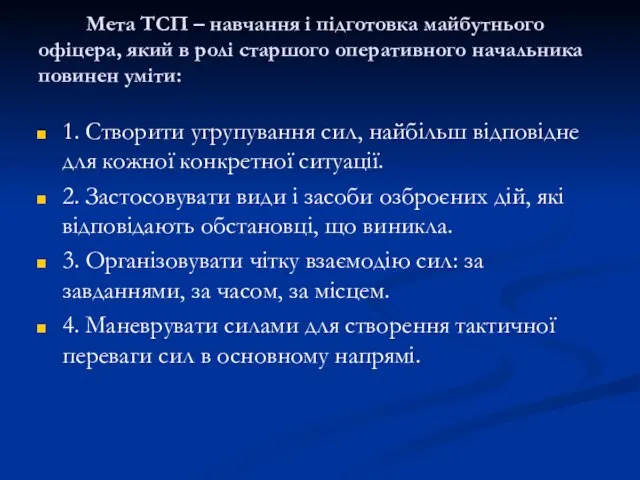 Мета ТСП – навчання і підготовка майбутнього офіцера, який в ролі старшого оперативного начальника повинен уміти:

1. Створити угрупування сил, найбільш відповідне для кожної конкретної ситуації.

2. Застосовувати види і засоби озброєних дій, які відповідають обстановці, що виникла.

3. Організовувати чітку взаємодію сил: за завданнями, за часом, за місцем.

4. Маневрувати силами для створення тактичної переваги сил в основному напрямі.